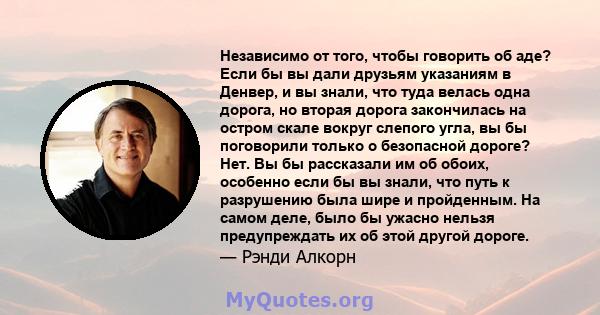 Независимо от того, чтобы говорить об аде? Если бы вы дали друзьям указаниям в Денвер, и вы знали, что туда велась одна дорога, но вторая дорога закончилась на остром скале вокруг слепого угла, вы бы поговорили только о безопасной дороге? Нет. Вы бы рассказали им об обоих, особенно если бы вы знали, что путь к разрушению была шире и пройденным. На самом деле, было бы ужасно нельзя предупреждать их об этой другой дороге.
— Рэнди Алкорн

MyQuotes.org